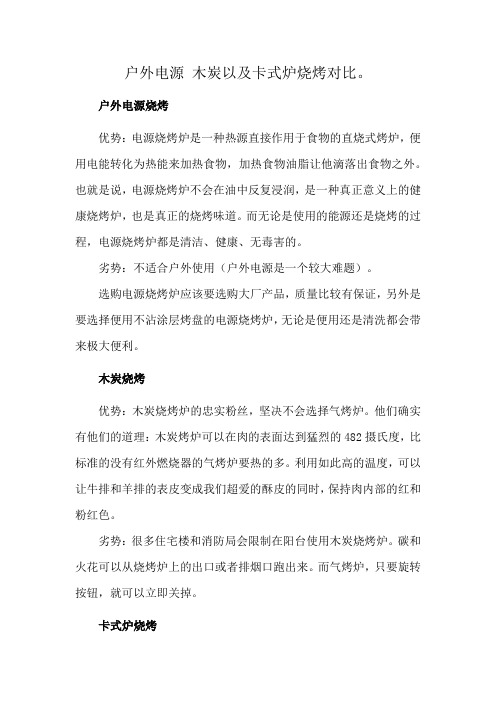 户外电源 木炭以及卡式炉烧烤对比。

户外电源烧烤

优势：电源烧烤炉是一种热源直接作用于食物的直烧式烤炉，使用电能转化为热能来加热食物，加热食物油脂让他滴落出食物之外。也就是说，电源烧烤炉不会在油中反复浸润，是一种真正意义上的健康烧烤炉，也是真正的烧烤味道。而无论是使用的能源还是烧烤的过程，电源烧烤炉都是清洁、健康、无毒害的。

劣势：不适合户外使用（户外电源是一个较大难题）。

选购电源烧烤炉应该要选购大厂产品，质量比较有保证，另外是要选择使用不沾涂层烤盘的电源烧烤炉，无论是使用还是清洗都会带来极大便利。

木炭烧烤

优势：木炭烧烤炉的忠实粉丝，坚决不会选择气烤炉。他们确实有他们的道理：木炭烤炉可以在肉的表面达到猛烈的 482 摄氏度，比标准的没有红外燃烧器的气烤炉要热的多。利用如此高的温度，可以让牛排和羊排的表皮变成我们超爱的酥皮的同时，保持肉内部的红和粉红色。

劣势：很多住宅楼和消防局会限制在阳台使用木炭烧烤炉。碳和火花可以从烧烤炉上的出口或者排烟口跑出来。而气烤炉，只要旋转按钮，就可以立即关掉。

卡式炉烧烤